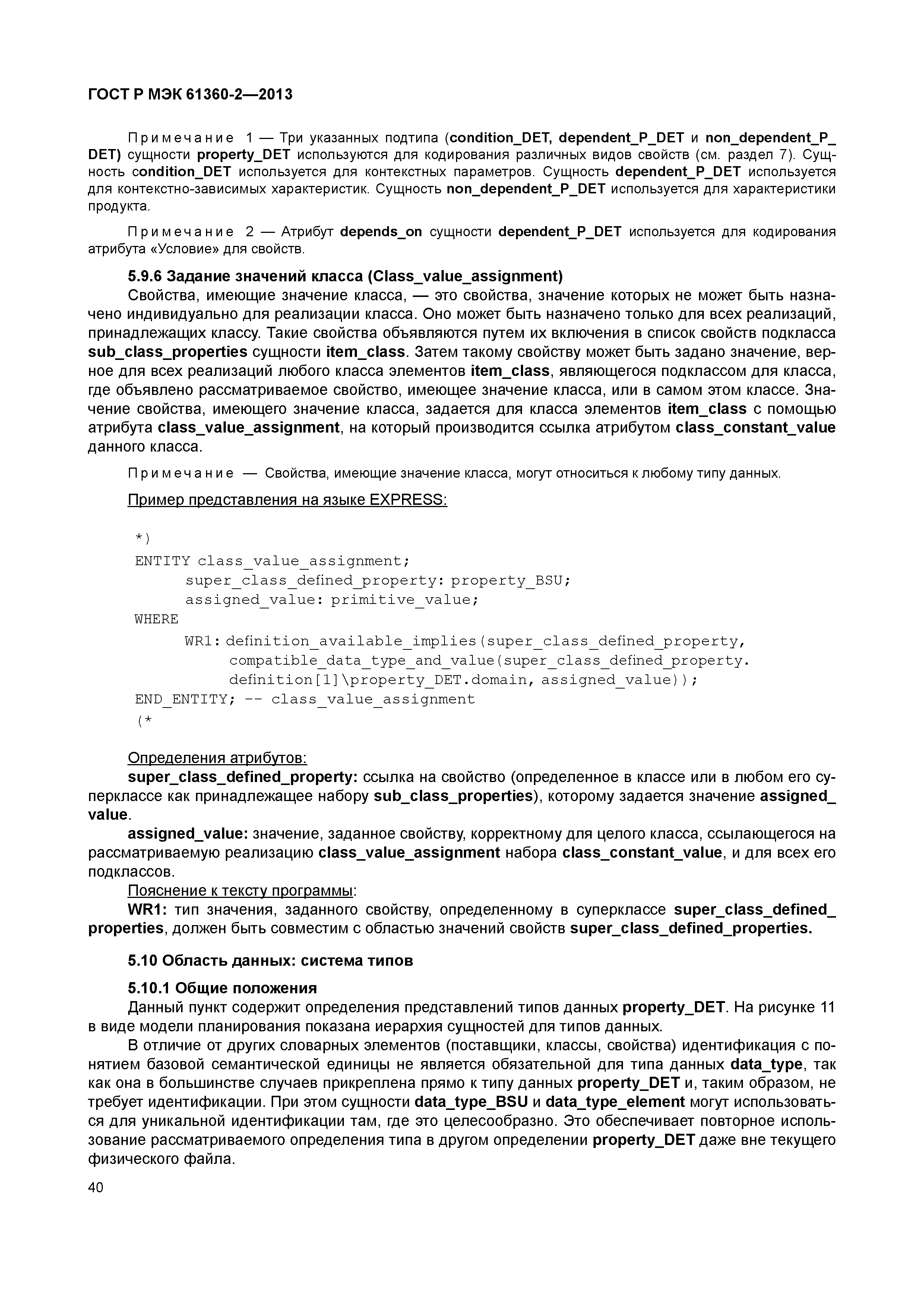 ГОСТ Р МЭК 61360-2—2013

Примечание 1 — Три указанных подтипа (condition_DET, dependent_P_DET и non_dependent_P_DET) сущности property_DET используются для кодирования различных видов свойств (см. раздел 7). Сущность condition_DET используется для контекстных параметров. Сущность dependent_P_DET используется для контекстно-зависимых характеристик. Сущность non_dependent_P_DET используется для характеристики продукта.

Примечание 2 — Атрибут depends_on сущности dependent_P_DET используется для кодирования атрибута «Условие» для свойств.

5.9.6 Задание значений класса (Class_value_assignment)

Свойства, имеющие значение класса, — это свойства, значение которых не может быть назначено индивидуально для реализации класса. Оно может быть назначено только для всех реализаций, принадлежащих классу. Такие свойства объявляются путем их включения в список свойств подкласса sub_class_properties сущности item_class. Затем такому свойству может быть задано значение, верное для всех реализаций любого класса элементов item_class, являющегося подклассом для класса, где объявлено рассматриваемое свойство, имеющее значение класса, или в самом этом классе. Значение свойства, имеющего значение класса, задается для класса элементов item_class с помощью атрибута class_value_assignment, на который производится ссылка атрибутом class_constant_value данного класса.

Примечание — Свойства, имеющие значение класса, могут относиться к любому типу данных.

Пример представления на языке EXPRESS:

*)
ENTITY class_value_assignment;
super_class_defined_property: property_BSU;
assigned_value: primitive_value;
WHERE
WR1: definition_available_implies(super_class_defined_property,
compatible_data_type_and_value(super_class_defined_property.
definition[1]\property_DET.domain, assigned_value));
END_ENTITY; -- class_value_assignment
(*

Определения атрибутов:

super_class_defined_property: ссылка на свойство (определенное в классе или в любом его суперклассе как принадлежащее набору sub_class_properties), которому задается значение assigned_value.

assigned_value: значение, заданное свойству, корректному для целого класса, ссылающегося на рассматриваемую реализацию class_value_assignment набора class_constant_value, и для всех его подклассов.

Пояснение к тексту программы:

WR1: тип значения, заданного свойству, определенному в суперклассе super_class_defined_properties, должен быть совместим с областью значений свойств super_class_defined_properties.

5.10 Область данных: система типов

5.10.1 Общие положения

Данный пункт содержит определения представлений типов данных property_DET. На рисунке 11 в виде модели планирования показана иерархия сущностей для типов данных.

В отличие от других словарных элементов (поставщики, классы, свойства) идентификация с понятием базовой семантической единицы не является обязательной для типа данных data_type, так как она в большинстве случаев прикреплена прямо к типу данных property_DET и, таким образом, не требует идентификации. При этом сущности data_type_BSU и data_type_element могут использоваться для уникальной идентификации там, где это целесообразно. Это обеспечивает повторное использование рассматриваемого определения типа в другом определении property_DET даже вне текущего физического файла.

40